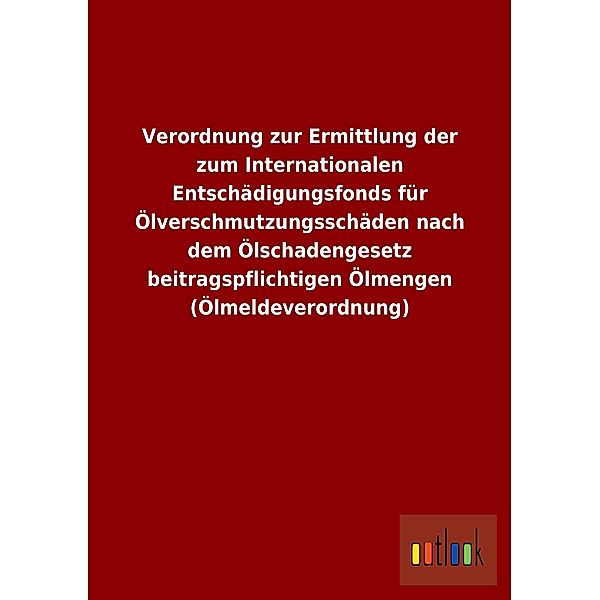 Verordnung zur Ermittlung der zum Internationalen Entschädigungsfonds für Ölverschmutzungsschäden nach dem Ölschadengesetz beitragspflichtigen Ölmengen (Ölmeldeverordnung)

outlook